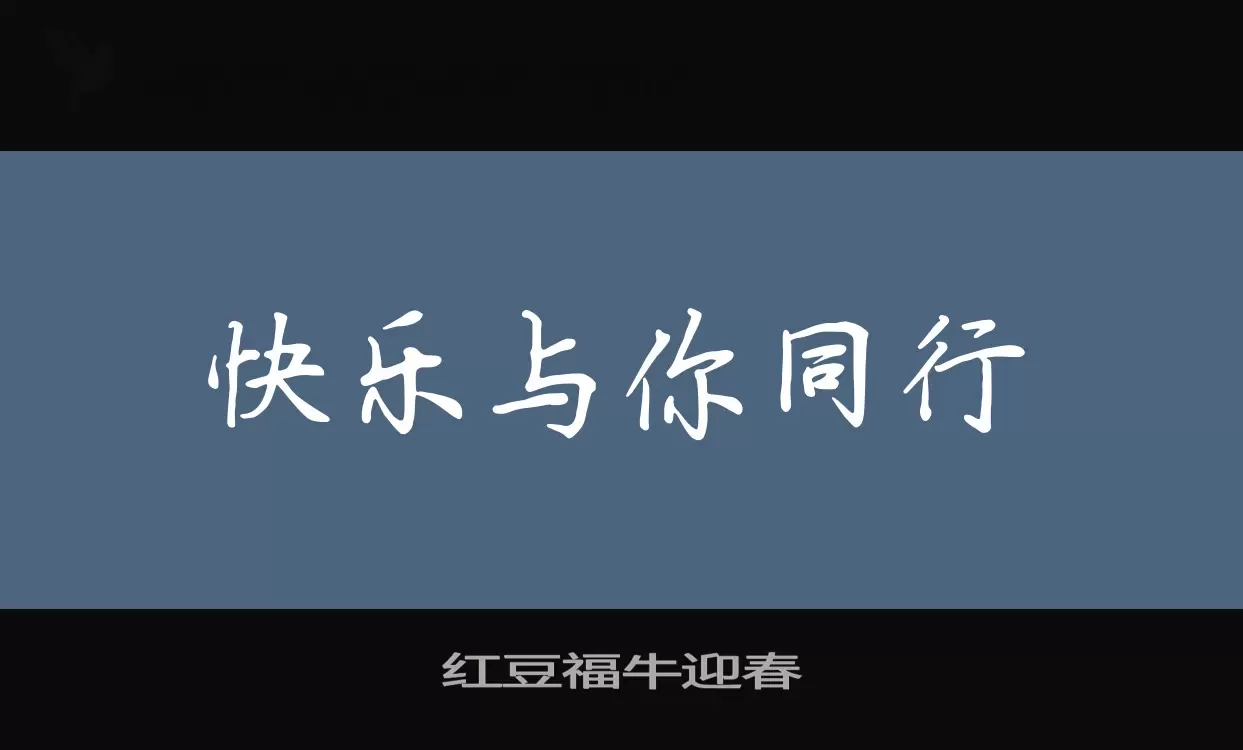 快乐与你同行

红豆福牛迎春